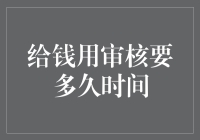 给钱用审核要多久时间